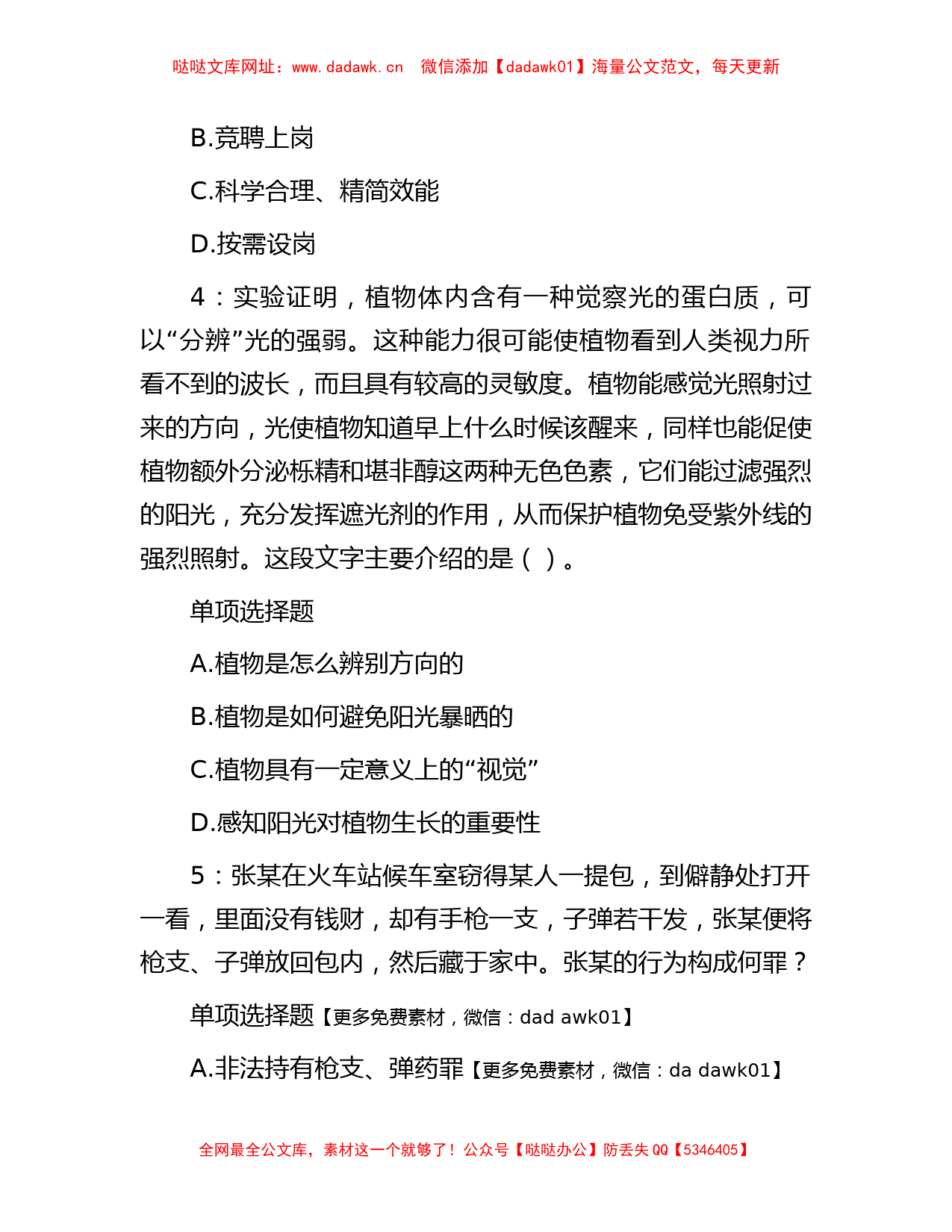 哒哒文库网址：www.dadawk.cn　微信添加【dadawk01】海量公文范文，每天更新

B.竞聘上岗

C.科学合理、精简效能

D.按需设岗

4：实验证明，植物体内含有一种觉察光的蛋白质，可以“分辨”光的强弱。这种能力很可能使植物看到人类视力所看不到的波长，而且具有较高的灵敏度。植物能感觉光照射过来的方向，光使植物知道早上什么时候该醒来，同样也能促使植物额外分泌栎精和堪非醇这两种无色色素，它们能过滤强烈的阳光，充分发挥遮光剂的作用，从而保护植物免受紫外线的强烈照射。这段文字主要介绍的是（ ）。

单项选择题

A.植物是怎么辨别方向的

B.植物是如何避免阳光暴晒的

C.植物具有一定意义上的“视觉”

D.感知阳光对植物生长的重要性

5：张某在火车站候车室窃得某人一提包，到僻静处打开一看，里面没有钱财，却有手枪一支，子弹若干发，张某便将枪支、子弹放回包内，然后藏于家中。张某的行为构成何罪？

单项选择题【更多免费素材，微信：dad awk01】

A.非法持有枪支、弹药罪【更多免费素材，微信：da dawk01】

全网最全公文库，素材这一个就够了！公众号【哒哒办公】防丢失 QQ【5346405】